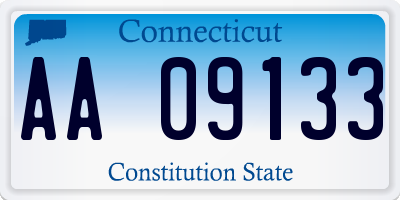 Connecticut

AA 09133

Constitution State